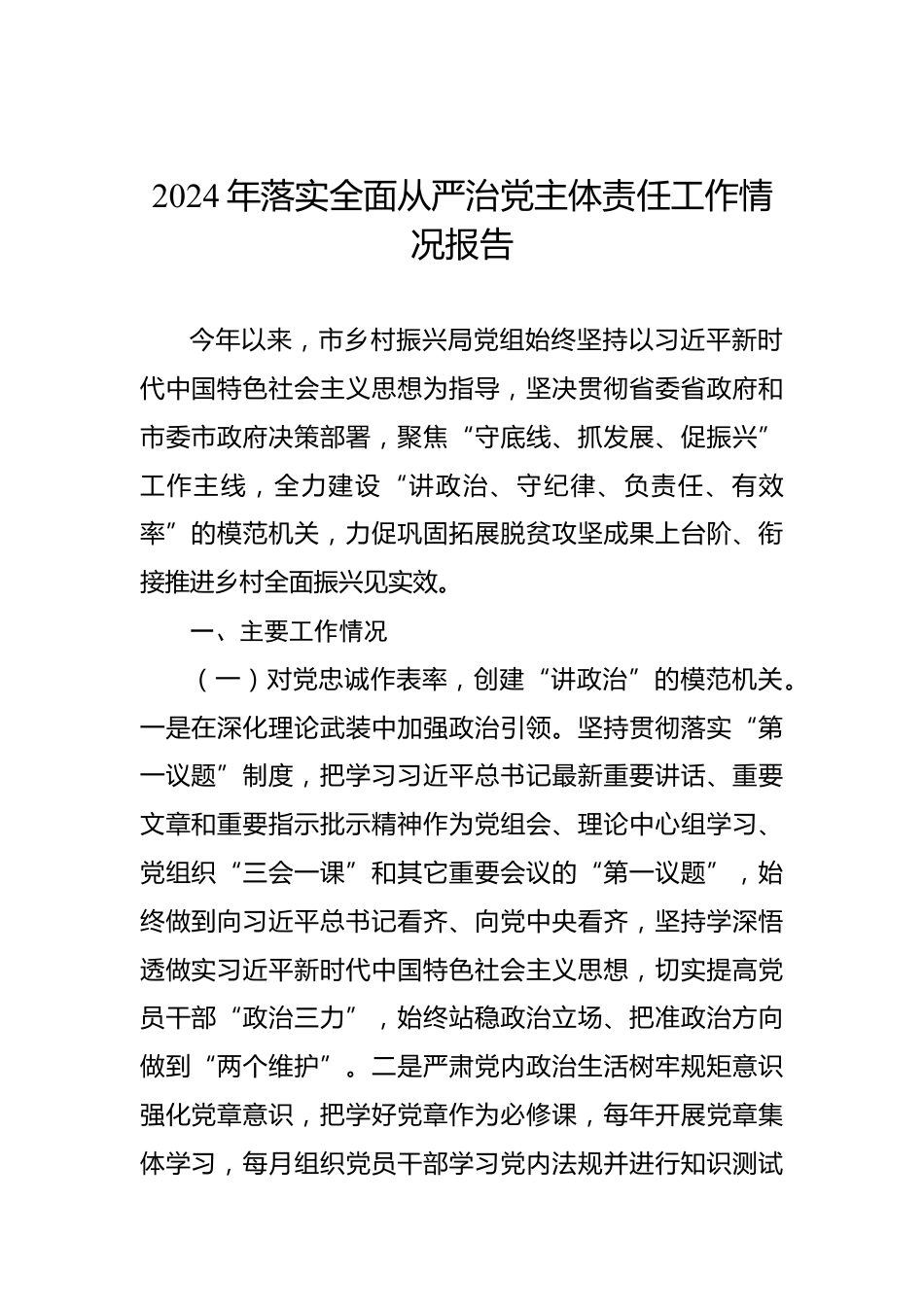 2024年落实全面从严治党主体责任工作情况报告

今年以来，市乡村振兴局党组始终坚持以习近平新时代中国特色社会主义思想为指导，坚决贯彻省委省政府和市委市政府决策部署，聚焦“守底线、抓发展、促振兴”工作主线，全力建设“讲政治、守纪律、负责任、有效率”的模范机关，力促巩固拓展脱贫攻坚成果上台阶、衔接推进乡村全面振兴见实效。

一、主要工作情况

（一）对党忠诚作表率，创建“讲政治”的模范机关。一是在深化理论武装中加强政治引领。坚持贯彻落实“第一议题”制度，把学习习近平总书记最新重要讲话、重要文章和重要指示批示精神作为党组会、理论中心组学习、党组织“三会一课”和其它重要会议的“第一议题”，始终做到向习近平总书记看齐、向党中央看齐，坚持学深悟透做实习近平新时代中国特色社会主义思想，切实提高党员干部“政治三力”，始终站稳政治立场、把准政治方向做到“两个维护”。二是严肃党内政治生活树牢规矩意识强化党章意识，把学好党章作为必修课，每年开展党章集体学习，每月组织党员干部学习党内法规并进行知识测试